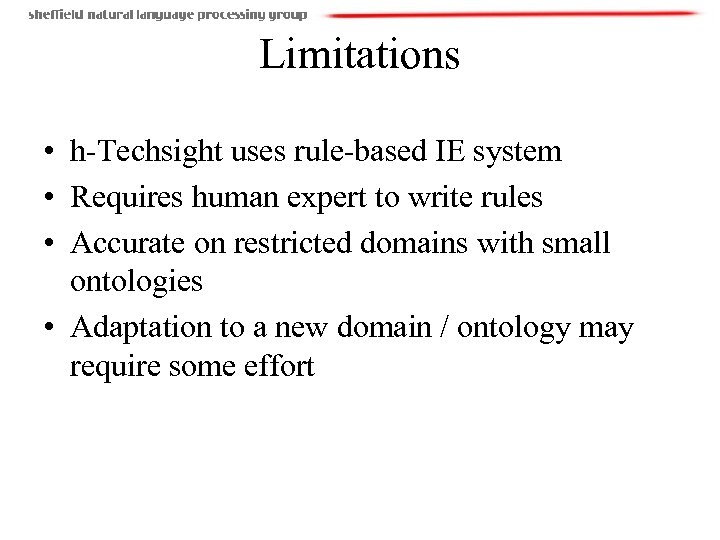 sheffield natural language processing group

Limitations

• h-Techsight uses rule-based IE system
• Requires human expert to write rules
• Accurate on restricted domains with small ontologies
• Adaptation to a new domain / ontology may require some effort